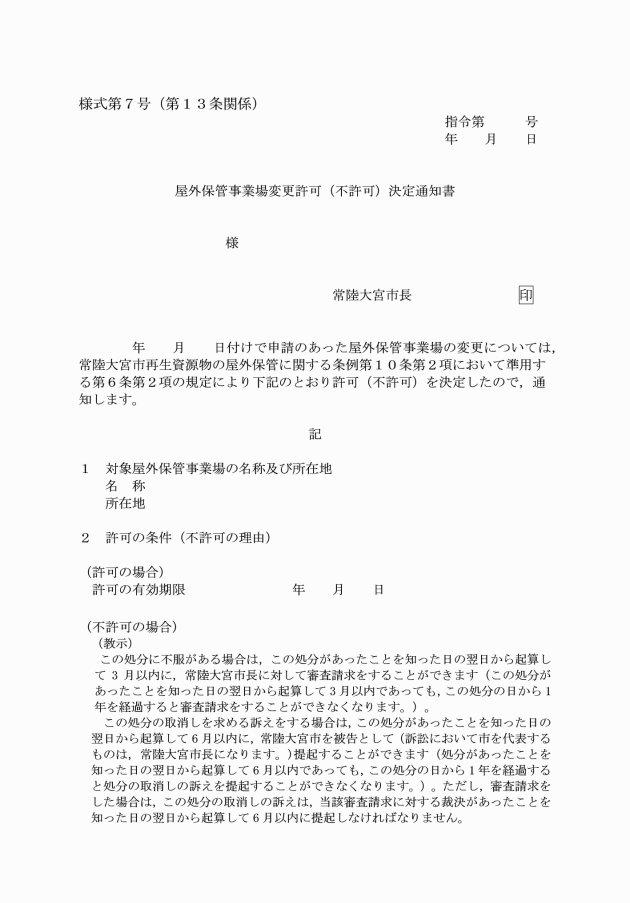 様式第７号（第１３条関係）

指令第　　　号
年　　月　　日

屋外保管事業場変更許可（不許可）決定通知書

様

常陸大宮市長　　　　　　　印

年　　月　　日付けで申請のあった屋外保管事業場の変更については，常陸大宮市再生資源物の屋外保管に関する条例第１０条第２項において準用する第６条第２項の規定により下記のとおり許可（不許可）を決定したので，通知します。

記

１　対象屋外保管事業場の名称及び所在地
名　称
所在地

２　許可の条件（不許可の理由）

（許可の場合）
許可の有効期限　　　　　　　年　　月　　日

（不許可の場合）
（教示）
この処分に不服がある場合は，この処分があったことを知った日の翌日から起算して３月以内に，常陸大宮市長に対して審査請求をすることができます（この処分があったことを知った日の翌日から起算して３月以内であっても，この処分の日から１年を経過すると審査請求をすることができなくなります。）。
この処分の取消しを求める訴えをする場合は，この処分があったことを知った日の翌日から起算して６月以内に，常陸大宮市を被告として（訴訟において市を代表するものは，常陸大宮市長になります。）提起することができます（処分があったことを知った日の翌日から起算して６月以内であっても，この処分の日から１年を経過すると処分の取消しの訴えを提起することができなくなります。）。ただし，審査請求をした場合は，この処分の取消しの訴えは，当該審査請求に対する裁決があったことを知った日の翌日から起算して６月以内に提起しなければなりません。